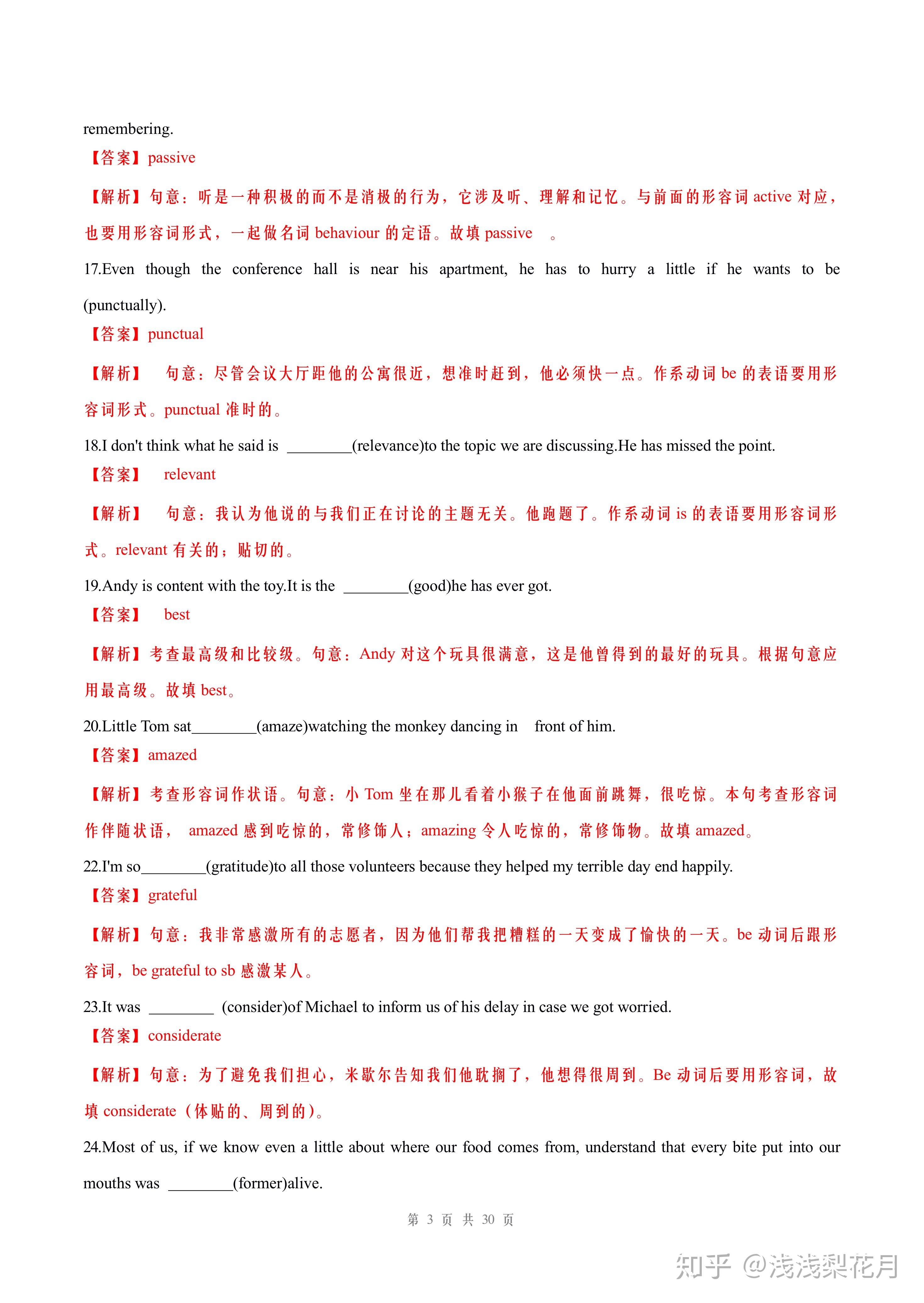 remembering.

【答案】passive

【解析】句意：听是一种积极的而不是消极的行为，它涉及听、理解和记忆。与前面的形容词 active 对应，也要用形容词形式，一起做名词 behaviour 的定语。故填 passive 。

17.Even though the conference hall is near his apartment, he has to hurry a little if he wants to be (punctually).

【答案】punctual

【解析】 句意：尽管会议大厅距他的公寓很近，想准时赶到，他必须快一点。作系动词 be 的表语要用形容词形式。punctual 准时的。

18.I don't think what he said is ________(relevance)to the topic we are discussing.He has missed the point.

【答案】 relevant

【解析】 句意：我认为他说的与我们正在讨论的主题无关。他跑题了。作系动词 is 的表语要用形容词形式。relevant 有关的；贴切的。

19.Andy is content with the toy.It is the ________(good)he has ever got.

【答案】 best

【解析】考查最高级和比较级。句意：Andy 对这个玩具很满意，这是他曾得到的最好的玩具。根据句意应用最高级。故填 best。

20.Little Tom sat________(amaze)watching the monkey dancing in front of him.

【答案】amazed

【解析】考查形容词作状语。句意：小 Tom 坐在那儿看着小猴子在他面前跳舞，很吃惊。本句考查形容词作伴随状语， amazed 感到吃惊的，常修饰人；amazing 令人吃惊的，常修饰物。故填 amazed。

22.I'm so________(gratitude)to all those volunteers because they helped my terrible day end happily.

【答案】grateful

【解析】句意：我非常感激所有的志愿者，因为他们帮我把糟糕的一天变成了愉快的一天。be 动词后跟形容词，be grateful to sb 感激某人。

23.It was ________ (consider)of Michael to inform us of his delay in case we got worried.

【答案】considerate

【解析】句意：为了避免我们担心，米歇尔告知我们他耽搁了，他想得很周到。Be 动词后要用形容词，故填 considerate（体贴的、周到的）。

24.Most of us, if we know even a little about where our food comes from, understand that every bite put into our mouths was ________(former)alive.

第 3 页 共 30 页

知乎 @浅浅梨花月